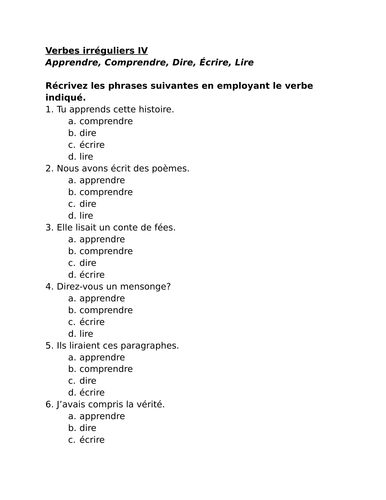 Verbes irréguliers IV
Apprendre, Comprendre, Dire, Écrire, Lire

Récrivez les phrases suivantes en employant le verbe indiqué.
1. Tu apprends cette histoire.
a. comprendre
b. dire
c. écrire
d. lire
2. Nous avons écrit des poèmes.
a. apprendre
b. comprendre
c. dire
d. lire
3. Elle lisait un conte de fées.
a. apprendre
b. comprendre
c. dire
d. écrire
4. Direz-vous un mensonge?
a. apprendre
b. comprendre
c. écrire
d. lire
5. Ils liraient ces paragraphes.
a. apprendre
b. comprendre
c. dire
d. écrire
6. J'avais compris la vérité.
a. apprendre
b. dire
c. écrire